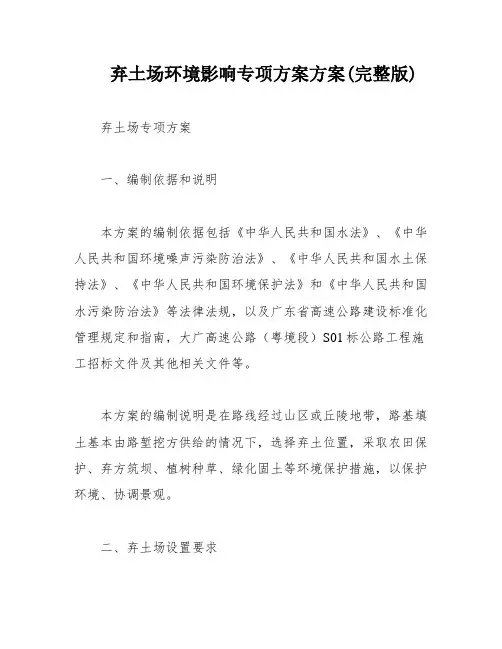 弃土场环境影响专项方案方案(完整版)

弃土场专项方案

一、编制依据和说明

本方案的编制依据包括《中华人民共和国水法》、《中华人民共和国环境噪声污染防治法》、《中华人民共和国水土保持法》、《中华人民共和国环境保护法》和《中华人民共和国水污染防治法》等法律法规，以及广东省高速公路建设标准化管理规定和指南，大广高速公路（粤境段）S01标公路工程施工招标文件及其他相关文件等。

本方案的编制说明是在路线经过山区或丘陵地带，路基填土基本由路堑挖方供给的情况下，选择弃土位置，采取农田保护、弃方筑坝、植树种草、绿化固土等环境保护措施，以保护环境、协调景观。

二、弃土场设置要求